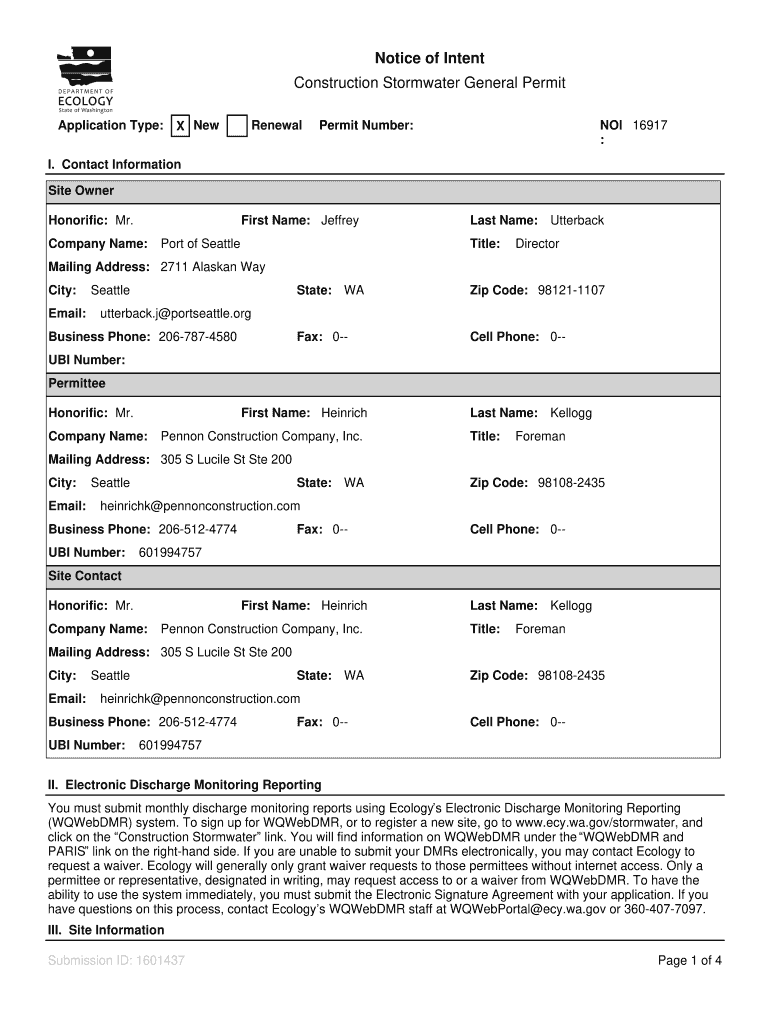 DEPARTMENT OF ECOLOGY State of Washington

Notice of Intent

Construction Stormwater General Permit

Application Type: X New Renewal Permit Number: NOI : 16917

I. Contact Information

Site Owner

Honorific: Mr. First Name: Jeffrey Last Name: Utterback

Company Name: Port of Seattle Title: Director

Mailing Address: 2711 Alaskan Way

City: Seattle State: WA Zip Code: 98121-1107

Email: utterback.j@portseattle.org

Business Phone: 206-787-4580 Fax: 0-- Cell Phone: 0--

UBI Number:

Permittee

Honorific: Mr. First Name: Heinrich Last Name: Kellogg

Company Name: Pennon Construction Company, Inc. Title: Foreman

Mailing Address: 305 S Lucile St Ste 200

City: Seattle State: WA Zip Code: 98108-2435

Email: heinrichk@pennonconstruction.com

Business Phone: 206-512-4774 Fax: 0-- Cell Phone: 0--

UBI Number: 601994757

Site Contact

Honorific: Mr. First Name: Heinrich Last Name: Kellogg

Company Name: Pennon Construction Company, Inc. Title: Foreman

Mailing Address: 305 S Lucile St Ste 200

City: Seattle State: WA Zip Code: 98108-2435

Email: heinrichk@pennonconstruction.com

Business Phone: 206-512-4774 Fax: 0-- Cell Phone: 0--

UBI Number: 601994757

II. Electronic Discharge Monitoring Reporting

You must submit monthly discharge monitoring reports using Ecology's Electronic Discharge Monitoring Reporting (WQWebDMR) system. To sign up for WQWebDMR, or to register a new site, go to www.ecy.wa.gov/stormwater, and click on the "Construction Stormwater" link. You will find information on WQWebDMR under the "WQWebDMR and PARIS" link on the right-hand side. If you are unable to submit your DMRs electronically, you may contact Ecology to request a waiver. Ecology will generally only grant waiver requests to those permittees without internet access. Only a permittee or representative, designated in writing, may request access to or a waiver from WQWebDMR. To have the ability to use the system immediately, you must submit the Electronic Signature Agreement with your application. If you have questions on this process, contact Ecology's WQWebDMR staff at WQWebPortal@ecy.wa.gov or 360-407-7097.

III. Site Information

Submission ID: 1601437

Page 1 of 4